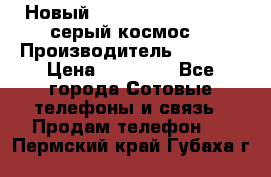 Новый
серый космос
Производитель
Цена Все
города Сотовые
телефоны и связь
Продам телефон
Пермский край Губаха г